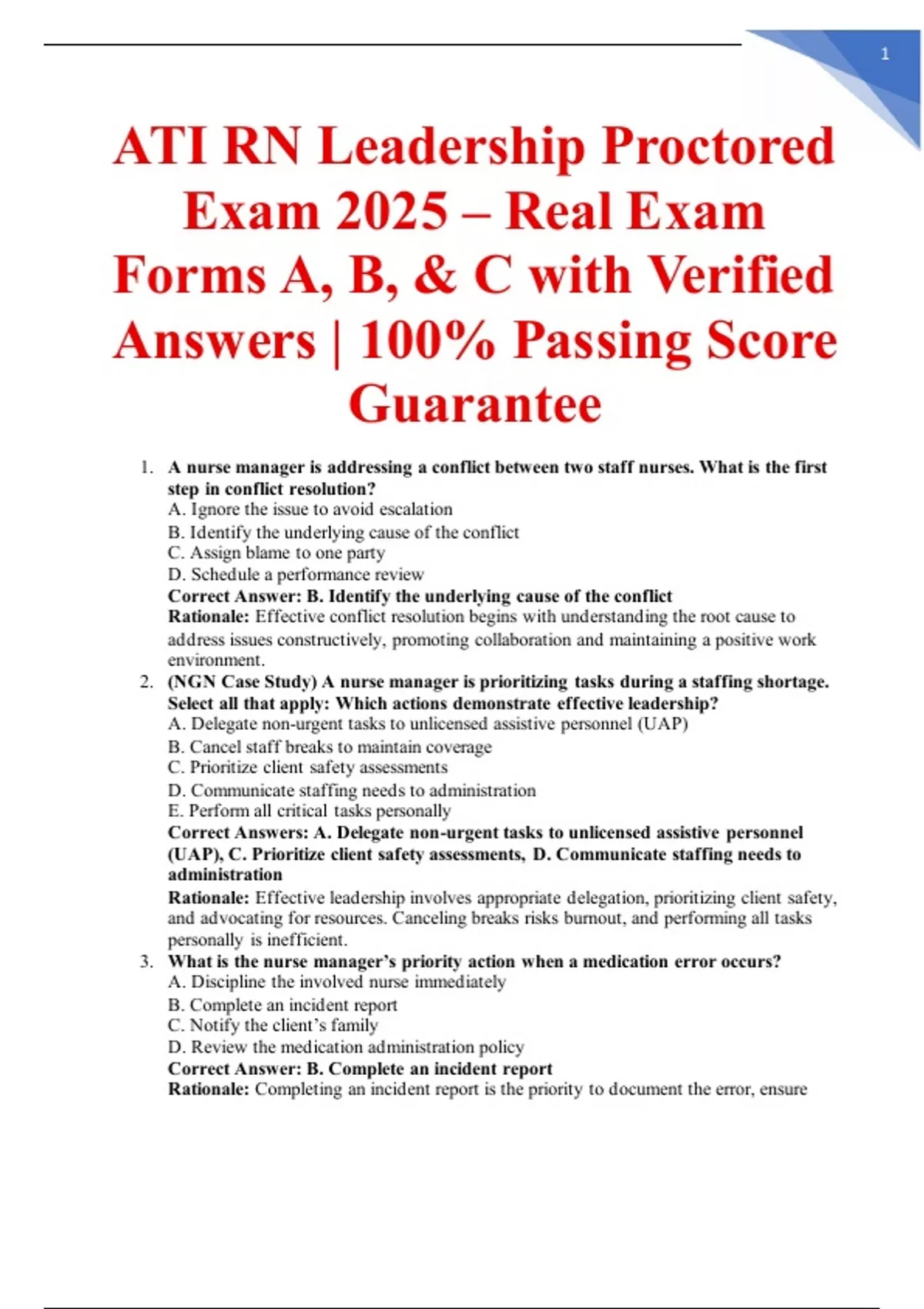 1

ATI RN Leadership Proctored Exam 2025 – Real Exam Forms A, B, & C with Verified Answers | 100% Passing Score Guarantee

1. A nurse manager is addressing a conflict between two staff nurses. What is the first step in conflict resolution?
A. Ignore the issue to avoid escalation
B. Identify the underlying cause of the conflict
C. Assign blame to one party
D. Schedule a performance review
Correct Answer: B. Identify the underlying cause of the conflict
Rationale: Effective conflict resolution begins with understanding the root cause to address issues constructively, promoting collaboration and maintaining a positive work environment.

2. (NGN Case Study) A nurse manager is prioritizing tasks during a staffing shortage. Select all that apply: Which actions demonstrate effective leadership?
A. Delegate non-urgent tasks to unlicensed assistive personnel (UAP)
B. Cancel staff breaks to maintain coverage
C. Prioritize client safety assessments
D. Communicate staffing needs to administration
E. Perform all critical tasks personally
Correct Answers: A. Delegate non-urgent tasks to unlicensed assistive personnel (UAP), C. Prioritize client safety assessments, D. Communicate staffing needs to administration
Rationale: Effective leadership involves appropriate delegation, prioritizing client safety, and advocating for resources. Canceling breaks risks burnout, and performing all tasks personally is inefficient.

3. What is the nurse manager's priority action when a medication error occurs?
A. Discipline the involved nurse immediately
B. Complete an incident report
C. Notify the client's family
D. Review the medication administration policy
Correct Answer: B. Complete an incident report
Rationale: Completing an incident report is the priority to document the error, ensure